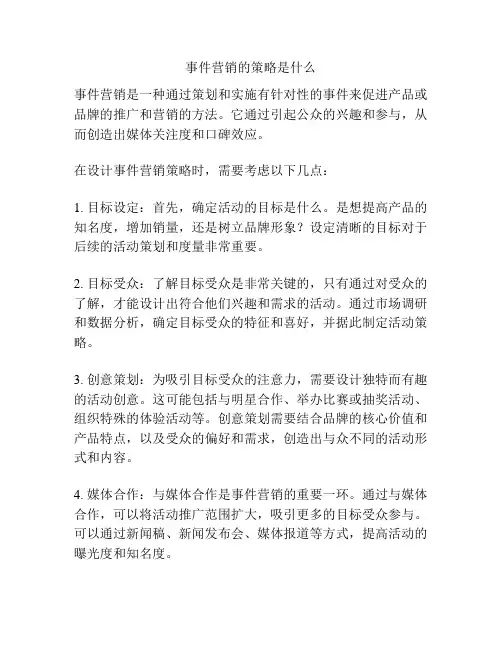 事件营销的策略是什么

事件营销是一种通过策划和实施有针对性的事件来促进产品或品牌的推广和营销的方法。它通过引起公众的兴趣和参与，从而创造出媒体关注度和口碑效应。

在设计事件营销策略时，需要考虑以下几点：

1. 目标设定：首先，确定活动的目标是什么。是想提高产品的知名度，增加销量，还是树立品牌形象？设定清晰的目标对于后续的活动策划和度量非常重要。

2. 目标受众：了解目标受众是非常关键的，只有通过对受众的了解，才能设计出符合他们兴趣和需求的活动。通过市场调研和数据分析，确定目标受众的特征和喜好，并据此制定活动策略。

3. 创意策划：为吸引目标受众的注意力，需要设计独特而有趣的活动创意。这可能包括与明星合作、举办比赛或抽奖活动、组织特殊的体验活动等。创意策划需要结合品牌的核心价值和产品特点，以及受众的偏好和需求，创造出与众不同的活动形式和内容。

4. 媒体合作：与媒体合作是事件营销的重要一环。通过与媒体合作，可以将活动推广范围扩大，吸引更多的目标受众参与。可以通过新闻稿、新闻发布会、媒体报道等方式，提高活动的曝光度和知名度。